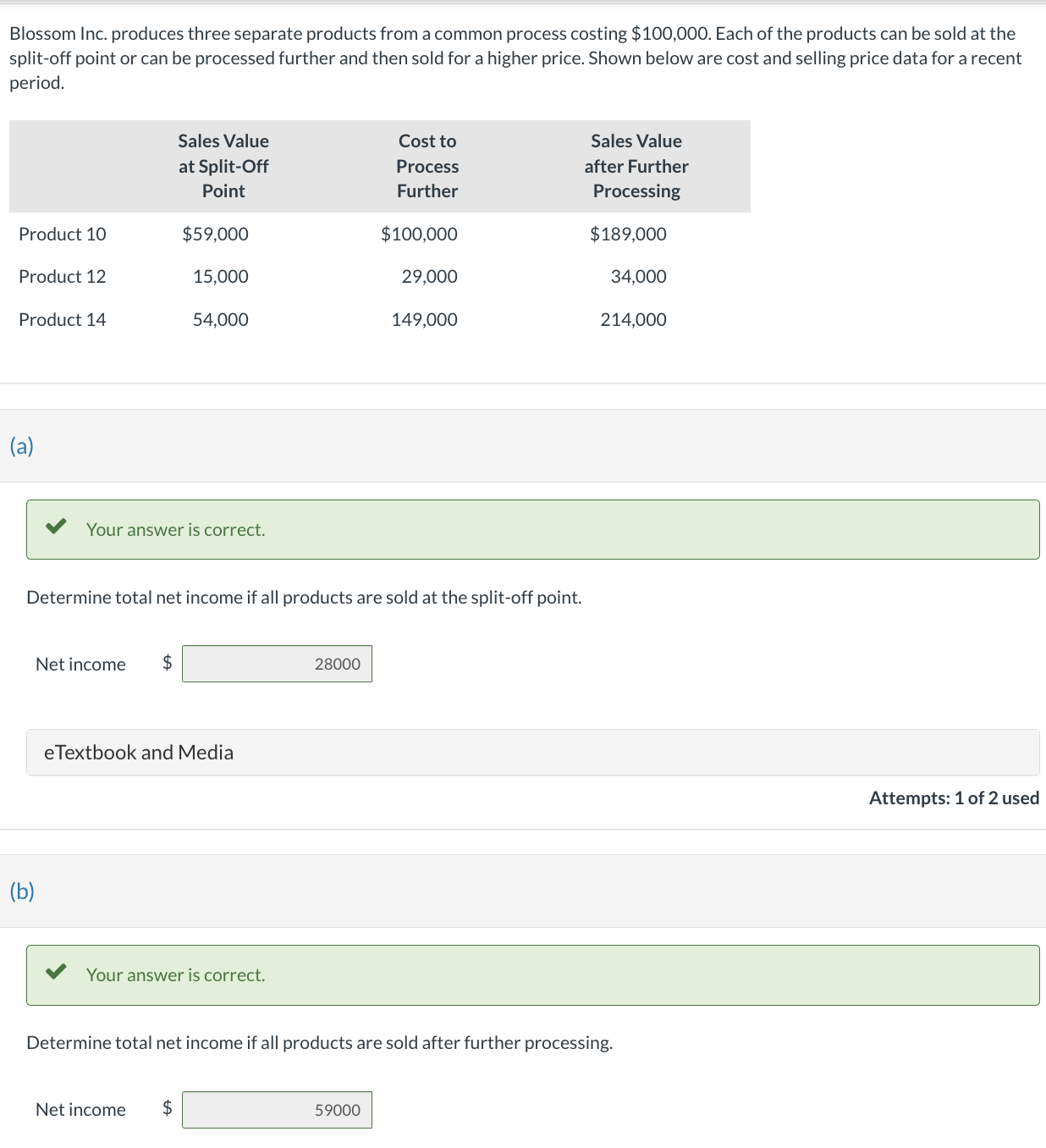 Blossom Inc. produces three separate products from a common process costing \$100,000. Each of the products can be sold at the split-off point or can be processed further and then sold for a higher price. Shown below are cost and selling price data for a recent period.

| | Sales Value at Split-Off Point | Cost to Process Further | Sales Value after Further Processing |
|---|---|---|---|
| Product 10 | \$59,000 | \$100,000 | \$189,000 |
| Product 12 | 15,000 | 29,000 | 34,000 |
| Product 14 | 54,000 | 149,000 | 214,000 |

(a)

Your answer is correct.

Determine total net income if all products are sold at the split-off point.

Net income \$ 28000

eTextbook and Media

Attempts: 1 of 2 used

(b)

Your answer is correct.

Determine total net income if all products are sold after further processing.

Net income \$ 59000